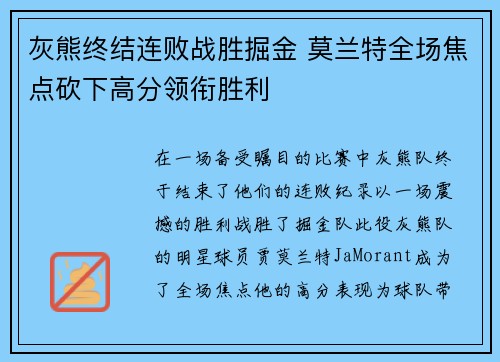 灰熊终结连败战胜掘金 莫兰特全场焦点砍下高分领衔胜利

在一场备受瞩目的比赛中灰熊队终于结束了他们的连败纪录以一场震撼的胜利战胜了掘金队此役灰熊队的明星球员贾莫兰特JaMorant成为了全场焦点他的高分表现为球队带